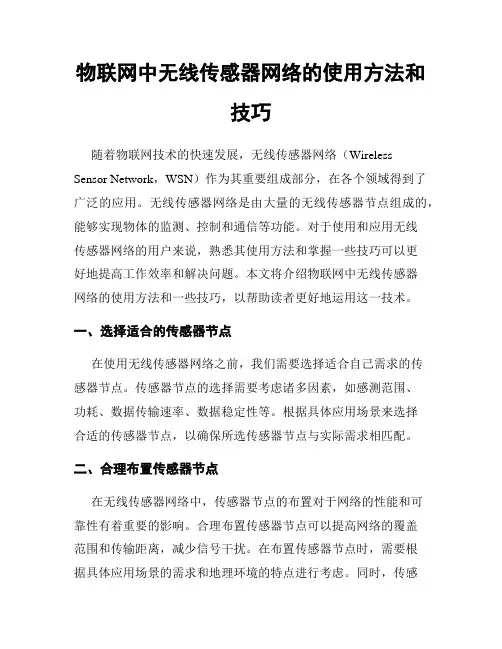 物联网中无线传感器网络的使用方法和技巧

随着物联网技术的快速发展，无线传感器网络（Wireless Sensor Network，WSN）作为其重要组成部分，在各个领域得到了广泛的应用。无线传感器网络是由大量的无线传感器节点组成的，能够实现物体的监测、控制和通信等功能。对于使用和应用无线传感器网络的用户来说，熟悉其使用方法和掌握一些技巧可以更好地提高工作效率和解决问题。本文将介绍物联网中无线传感器网络的使用方法和一些技巧，以帮助读者更好地运用这一技术。

一、选择适合的传感器节点

在使用无线传感器网络之前，我们需要选择适合自己需求的传感器节点。传感器节点的选择需要考虑诸多因素，如感测范围、功耗、数据传输速率、数据稳定性等。根据具体应用场景来选择合适的传感器节点，以确保所选传感器节点与实际需求相匹配。

二、合理布置传感器节点

在无线传感器网络中，传感器节点的布置对于网络的性能和可靠性有着重要的影响。合理布置传感器节点可以提高网络的覆盖范围和传输距离，减少信号干扰。在布置传感器节点时，需要根据具体应用场景的需求和地理环境的特点进行考虑。同时，传感